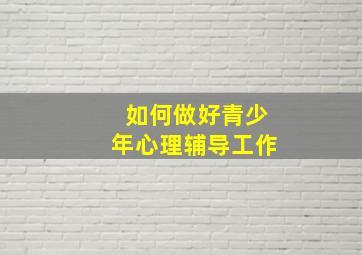 如何做好青少年心理辅导工作